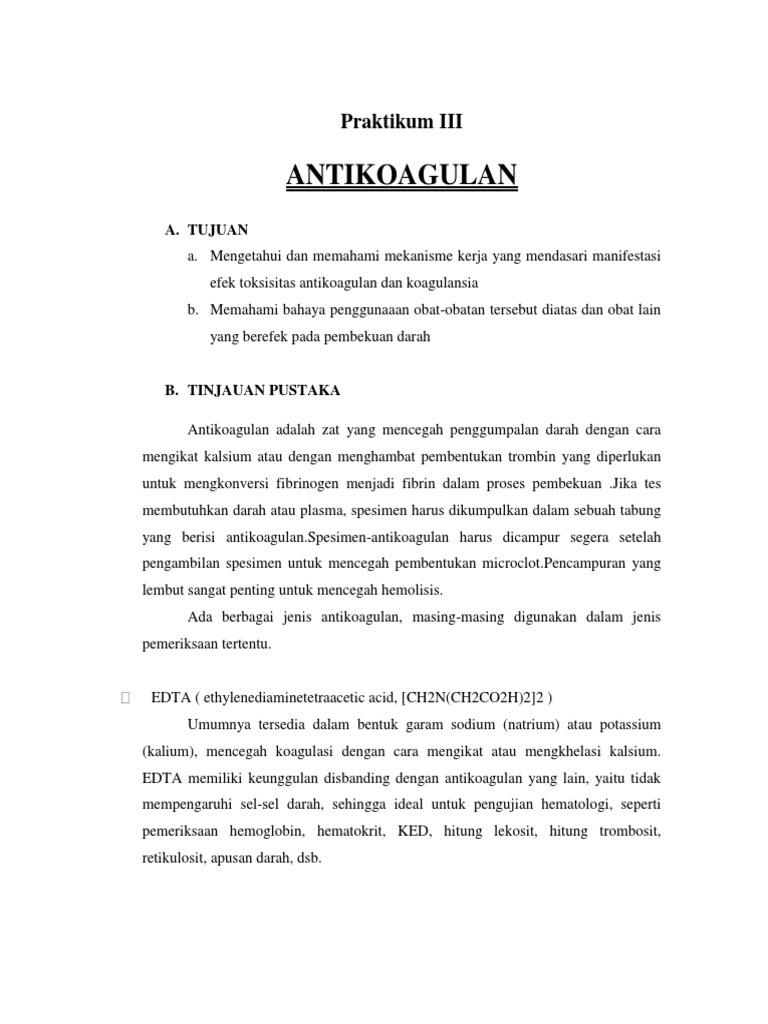 Praktikum III

ANTIKOAGULAN

A. TUJUAN

a. Mengetahui dan memahami mekanisme kerja yang mendasari manifestasi efek toksisitas antikoagulan dan koagulansia

b. Memahami bahaya penggunaaan obat-obatan tersebut diatas dan obat lain yang berefek pada pembekuan darah

B. TINJAUAN PUSTAKA

Antikoagulan adalah zat yang mencegah penggumpalan darah dengan cara mengikat kalsium atau dengan menghambat pembentukan trombin yang diperlukan untuk mengkonversi fibrinogen menjadi fibrin dalam proses pembekuan .Jika tes membutuhkan darah atau plasma, spesimen harus dikumpulkan dalam sebuah tabung yang berisi antikoagulan.Spesimen-antikoagulan harus dicampur segera setelah pengambilan spesimen untuk mencegah pembentukan microclot.Pencampuran yang lembut sangat penting untuk mencegah hemolisis.

Ada berbagai jenis antikoagulan, masing-masing digunakan dalam jenis pemeriksaan tertentu.

EDTA ( ethylenediaminetetraacetic acid, [CH2N(CH2CO2H)2]2 )

Umumnya tersedia dalam bentuk garam sodium (natrium) atau potassium (kalium), mencegah koagulasi dengan cara mengikat atau mengkhelasi kalsium. EDTA memiliki keunggulan disbanding dengan antikoagulan yang lain, yaitu tidak mempengaruhi sel-sel darah, sehingga ideal untuk pengujian hematologi, seperti pemeriksaan hemoglobin, hematokrit, KED, hitung lekosit, hitung trombosit, retikulosit, apusan darah, dsb.